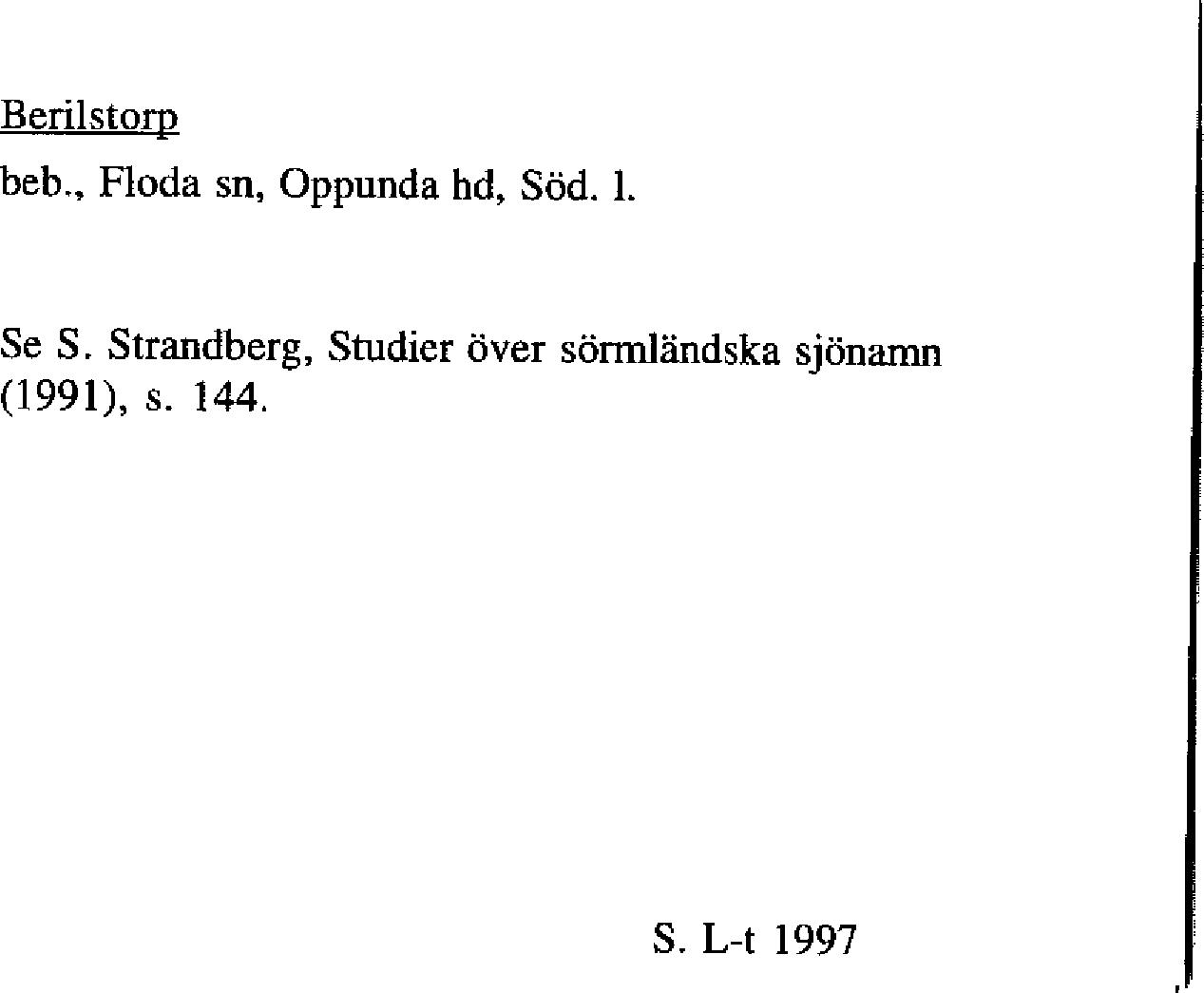 Berilstorp

beb., Floda sn, Oppunda hd, Söd. l.

Se S. Strandberg, Studier över sörmländska sjönamn (1991), s. 144.

S. L-t 1997